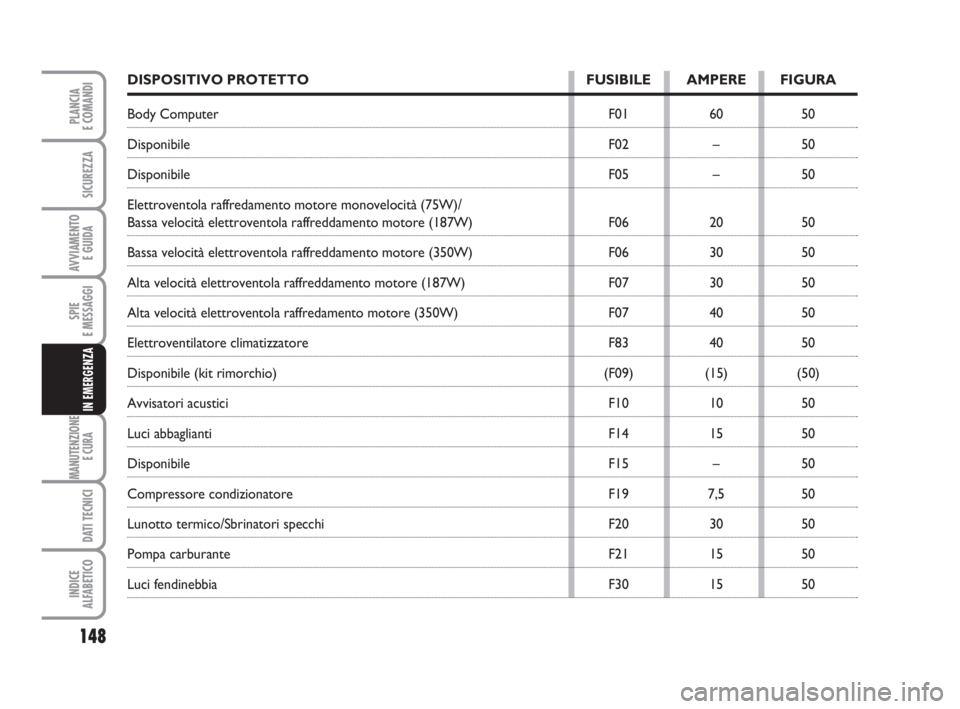 PLANCIA E COMANDI

SICUREZZA

AVVIAMENTO E GUIDA

SPIE E MESSAGGI

IN EMERGENZA

MANUTENZIONE E CURA

DATI TECNICI

INDICE ALFABETICO

148

| DISPOSITIVO PROTETTO | FUSIBILE | AMPERE | FIGURA |
|---|---|---|---|
| Body Computer | F01 | 60 | 50 |
| Disponibile | F02 | – | 50 |
| Disponibile | F05 | – | 50 |
| Elettroventola raffredamento motore monovelocità (75W)/ Bassa velocità elettroventola raffreddamento motore (187W) | F06 | 20 | 50 |
| Bassa velocità elettroventola raffreddamento motore (350W) | F06 | 30 | 50 |
| Alta velocità elettroventola raffreddamento motore (187W) | F07 | 30 | 50 |
| Alta velocità elettroventola raffredamento motore (350W) | F07 | 40 | 50 |
| Elettroventilatore climatizzatore | F83 | 40 | 50 |
| Disponibile (kit rimorchio) | (F09) | (15) | (50) |
| Avvisatori acustici | F10 | 10 | 50 |
| Luci abbaglianti | F14 | 15 | 50 |
| Disponibile | F15 | – | 50 |
| Compressore condizionatore | F19 | 7,5 | 50 |
| Lunotto termico/Sbrinatori specchi | F20 | 30 | 50 |
| Pompa carburante | F21 | 15 | 50 |
| Luci fendinebbia | F30 | 15 | 50 |

carmanualsonline.info